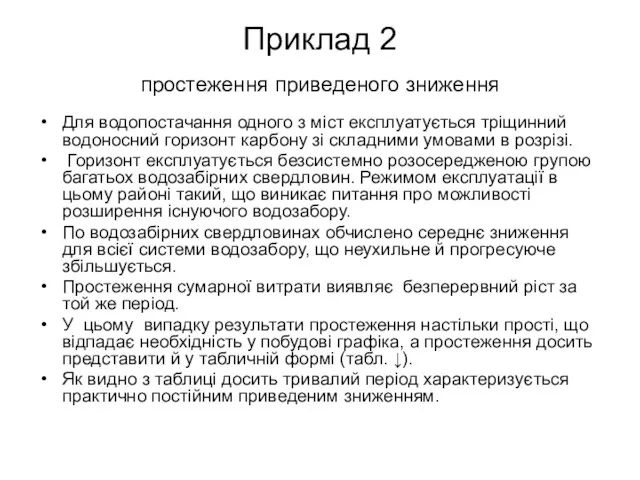 Приклад 2

простеження приведеного зниження

• Для водопостачання одного з міст експлуатується тріщинний водоносний горизонт карбону зі складними умовами в розрізі.
• Горизонт експлуатується безсистемно розосередженою групою багатьох водозабірних свердловин. Режимом експлуатації в цьому районі такий, що виникає питання про можливості розширення існуючого водозабору.
• По водозабірних свердловинах обчислено середнє зниження для всієї системи водозабору, що неухильне й прогресуюче збільшується.
• Простеження сумарної витрати виявляє безперервний ріст за той же період.
• У цьому випадку результати простеження настільки прості, що відпадає необхідність у побудові графіка, а простеження досить представити й у табличній формі (табл. ↓).
• Як видно з таблиці досить тривалий період характеризується практично постійним приведеним зниженням.